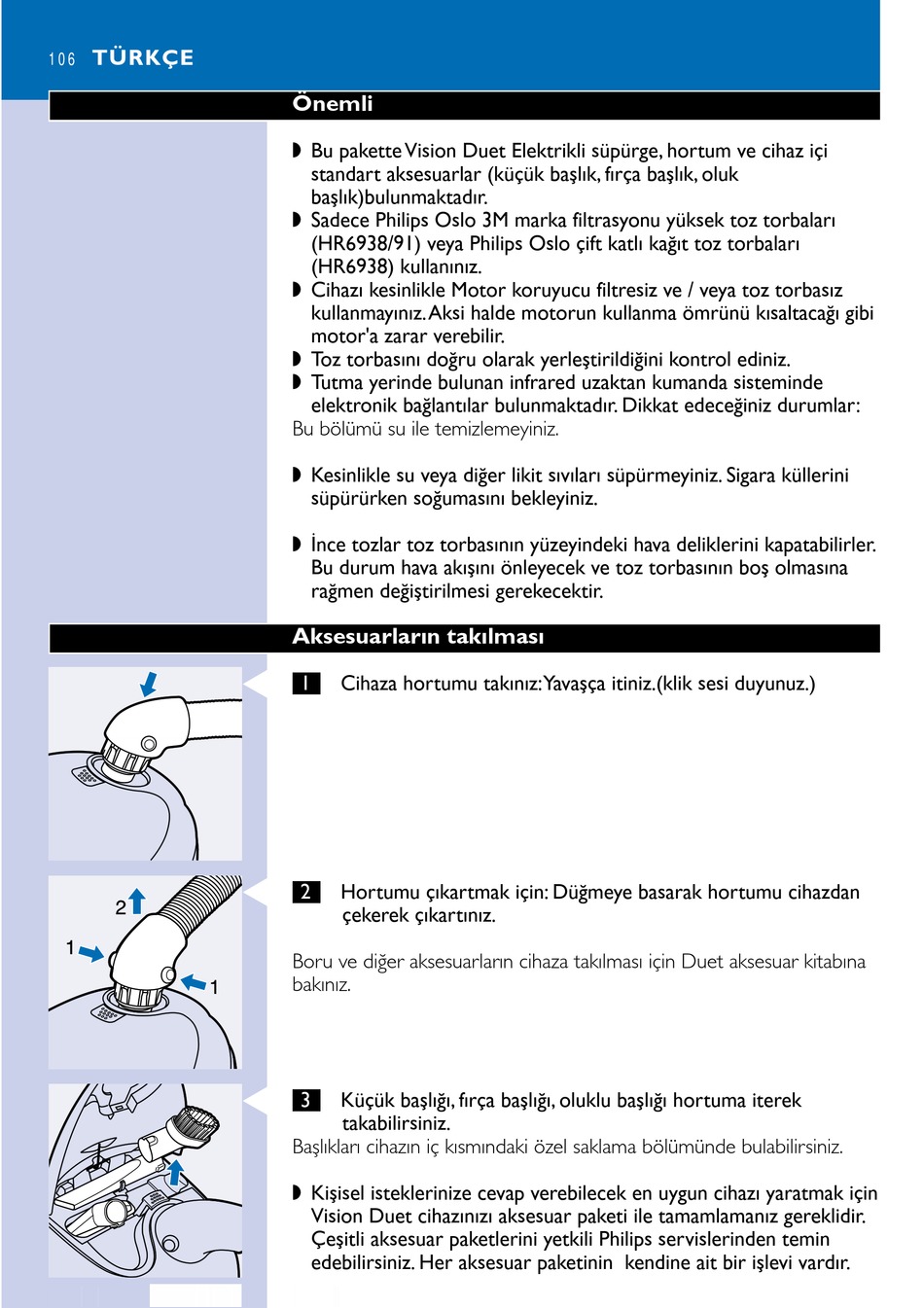 106 TÜRKÇE

Önemli

◗ Bu pakette Vision Duet Elektrikli süpürge, hortum ve cihaz içi standart aksesuarlar (küçük başlık, fırça başlık, oluk başlık)bulunmaktadır.
◗ Sadece Philips Oslo 3M marka filtrasyonu yüksek toz torbaları (HR6938/91) veya Philips Oslo çift katlı kağıt toz torbaları (HR6938) kullanınız.
◗ Cihazı kesinlikle Motor koruyucu filtresiz ve / veya toz torbasız kullanmayınız. Aksi halde motorun kullanma ömrünü kısaltacağı gibi motor'a zarar verebilir.
◗ Toz torbasını doğru olarak yerleştirildiğini kontrol ediniz.
◗ Tutma yerinde bulunan infrared uzaktan kumanda sisteminde elektronik bağlantılar bulunmaktadır. Dikkat edeceğiniz durumlar:
Bu bölümü su ile temizlemeyiniz.

◗ Kesinlikle su veya diğer likit sıvıları süpürmeyiniz. Sigara küllerini süpürürken soğumasını bekleyiniz.

◗ İnce tozlar toz torbasının yüzeyindeki hava deliklerini kapatabilirler. Bu durum hava akışını önleyecek ve toz torbasının boş olmasına rağmen değiştirilmesi gerekecektir.

Aksesuarların takılması

1 Cihaza hortumu takınız: Yavaşça itiniz.(klik sesi duyunuz.)

2
1
1

2 Hortumu çıkartmak için: Düğmeye basarak hortumu cihazdan çekerek çıkartınız.

Boru ve diğer aksesuarların cihaza takılması için Duet aksesuar kitabına bakınız.

3 Küçük başlığı, fırça başlığı, oluklu başlığı hortuma iterek takabilirsiniz.
Başlıkları cihazın iç kısmındaki özel saklama bölümünde bulabilirsiniz.

◗ Kişisel isteklerinize cevap verebilecek en uygun cihazı yaratmak için Vision Duet cihazınızı aksesuar paketi ile tamamlamanız gereklidir. Çeşitli aksesuar paketlerini yetkili Philips servislerinden temin edebilirsiniz. Her aksesuar paketinin kendine ait bir işlevi vardır.